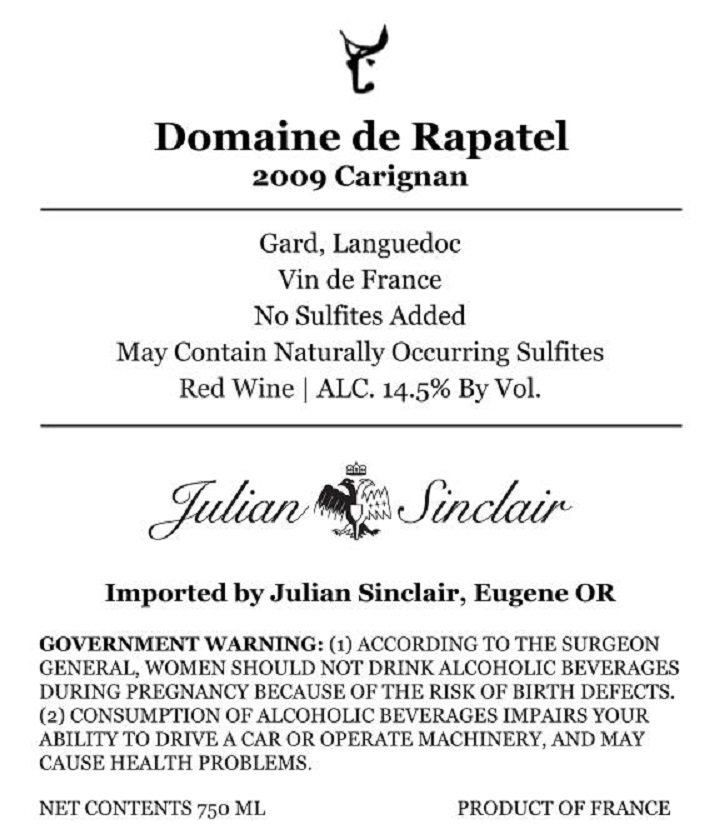 Domaine de Rapatel
2009 Carignan

Gard, Languedoc
Vin de France
No Sulfites Added
May Contain Naturally Occurring Sulfites
Red Wine | ALC. 14.5% By Vol.

Julian Sinclair

Imported by Julian Sinclair, Eugene OR

GOVERNMENT WARNING: (1) ACCORDING TO THE SURGEON GENERAL, WOMEN SHOULD NOT DRINK ALCOHOLIC BEVERAGES DURING PREGNANCY BECAUSE OF THE RISK OF BIRTH DEFECTS. (2) CONSUMPTION OF ALCOHOLIC BEVERAGES IMPAIRS YOUR ABILITY TO DRIVE A CAR OR OPERATE MACHINERY, AND MAY CAUSE HEALTH PROBLEMS.

NET CONTENTS 750 ML

PRODUCT OF FRANCE